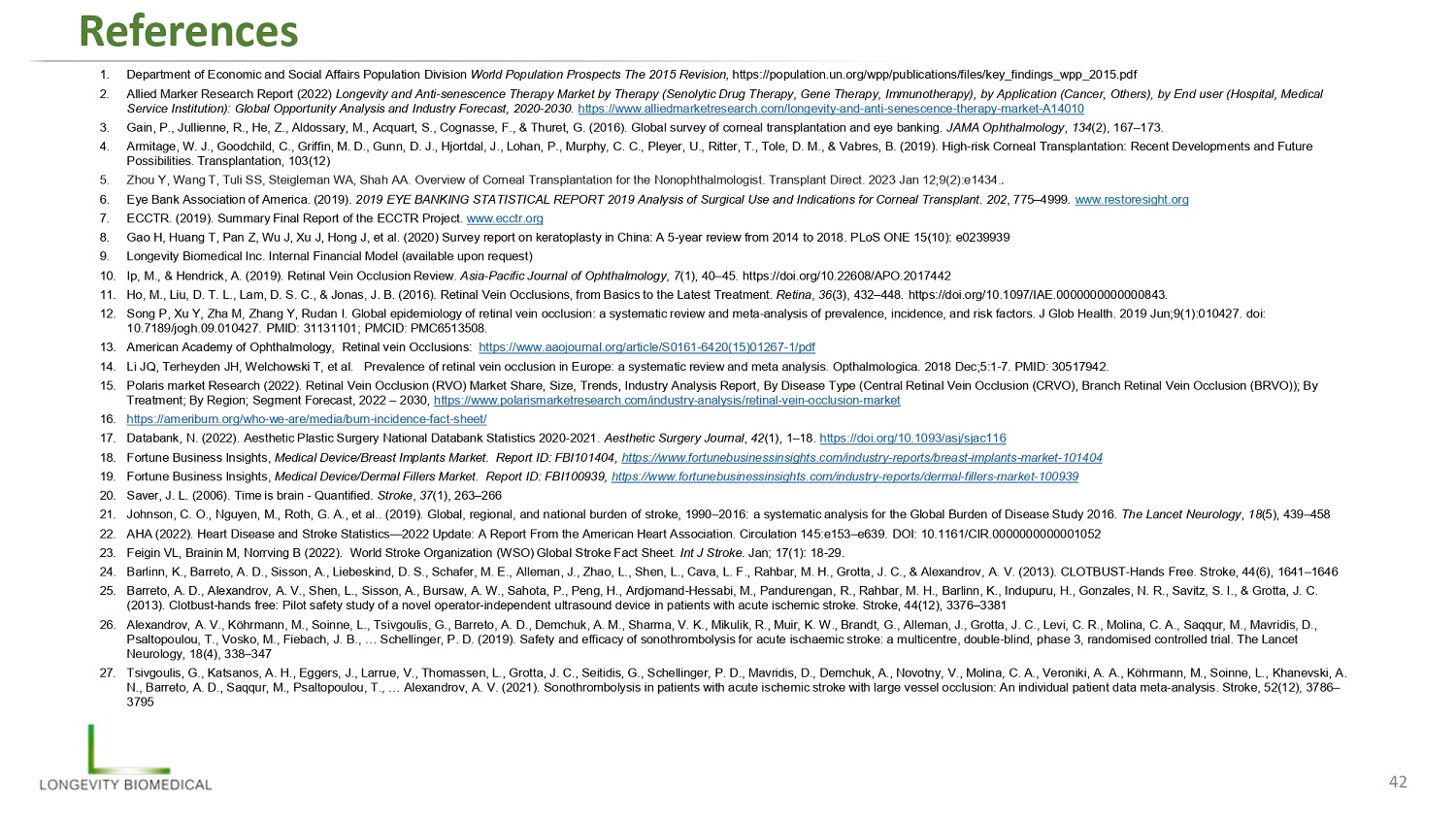 References

1. Department of Economic and Social Affairs Population Division World Population Prospects The 2015 Revision, https://population.un.org/wpp/publications/files/key_findings_wpp_2015.pdf
2. Allied Marker Research Report (2022) Longevity and Anti-senescence Therapy Market by Therapy (Senolytic Drug Therapy, Gene Therapy, Immunotherapy), by Application (Cancer, Others), by End user (Hospital, Medical Service Institution): Global Opportunity Analysis and Industry Forecast, 2020-2030. https://www.alliedmarketresearch.com/longevity-and-anti-senescence-therapy-market-A14010
3. Gain, P., Jullienne, R., He, Z., Aldossary, M., Acquart, S., Cognasse, F., & Thuret, G. (2016). Global survey of corneal transplantation and eye banking. JAMA Ophthalmology, 134(2), 167–173.
4. Armitage, W. J., Goodchild, C., Griffin, M. D., Gunn, D. J., Hjortdal, J., Lohan, P., Murphy, C. C., Pleyer, U., Ritter, T., Tole, D. M., & Vabres, B. (2019). High-risk Corneal Transplantation: Recent Developments and Future Possibilities. Transplantation, 103(12)
5. Zhou Y, Wang T, Tuli SS, Steigleman WA, Shah AA. Overview of Corneal Transplantation for the Nonophthalmologist. Transplant Direct. 2023 Jan 12;9(2):e1434..
6. Eye Bank Association of America. (2019). 2019 EYE BANKING STATISTICAL REPORT 2019 Analysis of Surgical Use and Indications for Corneal Transplant. 202, 775–4999. www.restoresight.org
7. ECCTR. (2019). Summary Final Report of the ECCTR Project. www.ecctr.org
8. Gao H, Huang T, Pan Z, Wu J, Xu J, Hong J, et al. (2020) Survey report on keratoplasty in China: A 5-year review from 2014 to 2018. PLoS ONE 15(10): e0239939
9. Longevity Biomedical Inc. Internal Financial Model (available upon request)
10. Ip, M., & Hendrick, A. (2019). Retinal Vein Occlusion Review. Asia-Pacific Journal of Ophthalmology, 7(1), 40–45. https://doi.org/10.22608/APO.2017442
11. Ho, M., Liu, D. T. L., Lam, D. S. C., & Jonas, J. B. (2016). Retinal Vein Occlusions, from Basics to the Latest Treatment. Retina, 36(3), 432–448. https://doi.org/10.1097/IAE.0000000000000843.
12. Song P, Xu Y, Zha M, Zhang Y, Rudan I. Global epidemiology of retinal vein occlusion: a systematic review and meta-analysis of prevalence, incidence, and risk factors. J Glob Health. 2019 Jun;9(1):010427. doi: 10.7189/jogh.09.010427. PMID: 31131101; PMCID: PMC6513508.
13. American Academy of Ophthalmology, Retinal vein Occlusions: https://www.aaojournal.org/article/S0161-6420(15)01267-1/pdf
14. Li JQ, Terheyden JH, Welchowski T, et al. Prevalence of retinal vein occlusion in Europe: a systematic review and meta analysis. Opthalmologica. 2018 Dec;5:1-7. PMID: 30517942.
15. Polaris market Research (2022). Retinal Vein Occlusion (RVO) Market Share, Size, Trends, Industry Analysis Report, By Disease Type (Central Retinal Vein Occlusion (CRVO), Branch Retinal Vein Occlusion (BRVO)); By Treatment; By Region; Segment Forecast, 2022 – 2030, https://www.polarismarketresearch.com/industry-analysis/retinal-vein-occlusion-market
16. https://ameriburn.org/who-we-are/media/burn-incidence-fact-sheet/
17. Databank, N. (2022). Aesthetic Plastic Surgery National Databank Statistics 2020-2021. Aesthetic Surgery Journal, 42(1), 1–18. https://doi.org/10.1093/asj/sjac116
18. Fortune Business Insights, Medical Device/Breast Implants Market. Report ID: FBI101404, https://www.fortunebusinessinsights.com/industry-reports/breast-implants-market-101404
19. Fortune Business Insights, Medical Device/Dermal Fillers Market. Report ID: FBI100939, https://www.fortunebusinessinsights.com/industry-reports/dermal-fillers-market-100939
20. Saver, J. L. (2006). Time is brain - Quantified. Stroke, 37(1), 263–266
21. Johnson, C. O., Nguyen, M., Roth, G. A., et al.. (2019). Global, regional, and national burden of stroke, 1990–2016: a systematic analysis for the Global Burden of Disease Study 2016. The Lancet Neurology, 18(5), 439–458
22. AHA (2022). Heart Disease and Stroke Statistics—2022 Update: A Report From the American Heart Association. Circulation 145:e153–e639. DOI: 10.1161/CIR.0000000000001052
23. Feigin VL, Brainin M, Norrving B (2022). World Stroke Organization (WSO) Global Stroke Fact Sheet. Int J Stroke. Jan; 17(1): 18-29.
24. Barlinn, K., Barreto, A. D., Sisson, A., Liebeskind, D. S., Schafer, M. E., Alleman, J., Zhao, L., Shen, L., Cava, L. F., Rahbar, M. H., Grotta, J. C., & Alexandrov, A. V. (2013). CLOTBUST-Hands Free. Stroke, 44(6), 1641–1646
25. Barreto, A. D., Alexandrov, A. V., Shen, L., Sisson, A., Bursaw, A. W., Sahota, P., Peng, H., Ardjomand-Hessabi, M., Pandurengan, R., Rahbar, M. H., Barlinn, K., Indupuru, H., Gonzales, N. R., Savitz, S. I., & Grotta, J. C. (2013). Clotbust-hands free: Pilot safety study of a novel operator-independent ultrasound device in patients with acute ischemic stroke. Stroke, 44(12), 3376–3381
26. Alexandrov, A. V., Köhrmann, M., Soinne, L., Tsivgoulis, G., Barreto, A. D., Demchuk, A. M., Sharma, V. K., Mikulik, R., Muir, K. W., Brandt, G., Alleman, J., Grotta, J. C., Levi, C. R., Molina, C. A., Saqqur, M., Mavridis, D., Psaltopoulou, T., Vosko, M., Fiebach, J. B., … Schellinger, P. D. (2019). Safety and efficacy of sonothrombolysis for acute ischaemic stroke: a multicentre, double-blind, phase 3, randomised controlled trial. The Lancet Neurology, 18(4), 338–347
27. Tsivgoulis, G., Katsanos, A. H., Eggers, J., Larrue, V., Thomassen, L., Grotta, J. C., Seitidis, G., Schellinger, P. D., Mavridis, D., Demchuk, A., Novotny, V., Molina, C. A., Veroniki, A. A., Köhrmann, M., Soinne, L., Khanevski, A. N., Barreto, A. D., Saqqur, M., Psaltopoulou, T., … Alexandrov, A. V. (2021). Sonothrombolysis in patients with acute ischemic stroke with large vessel occlusion: An individual patient data meta-analysis. Stroke, 52(12), 3786–3795

LONGEVITY BIOMEDICAL

42